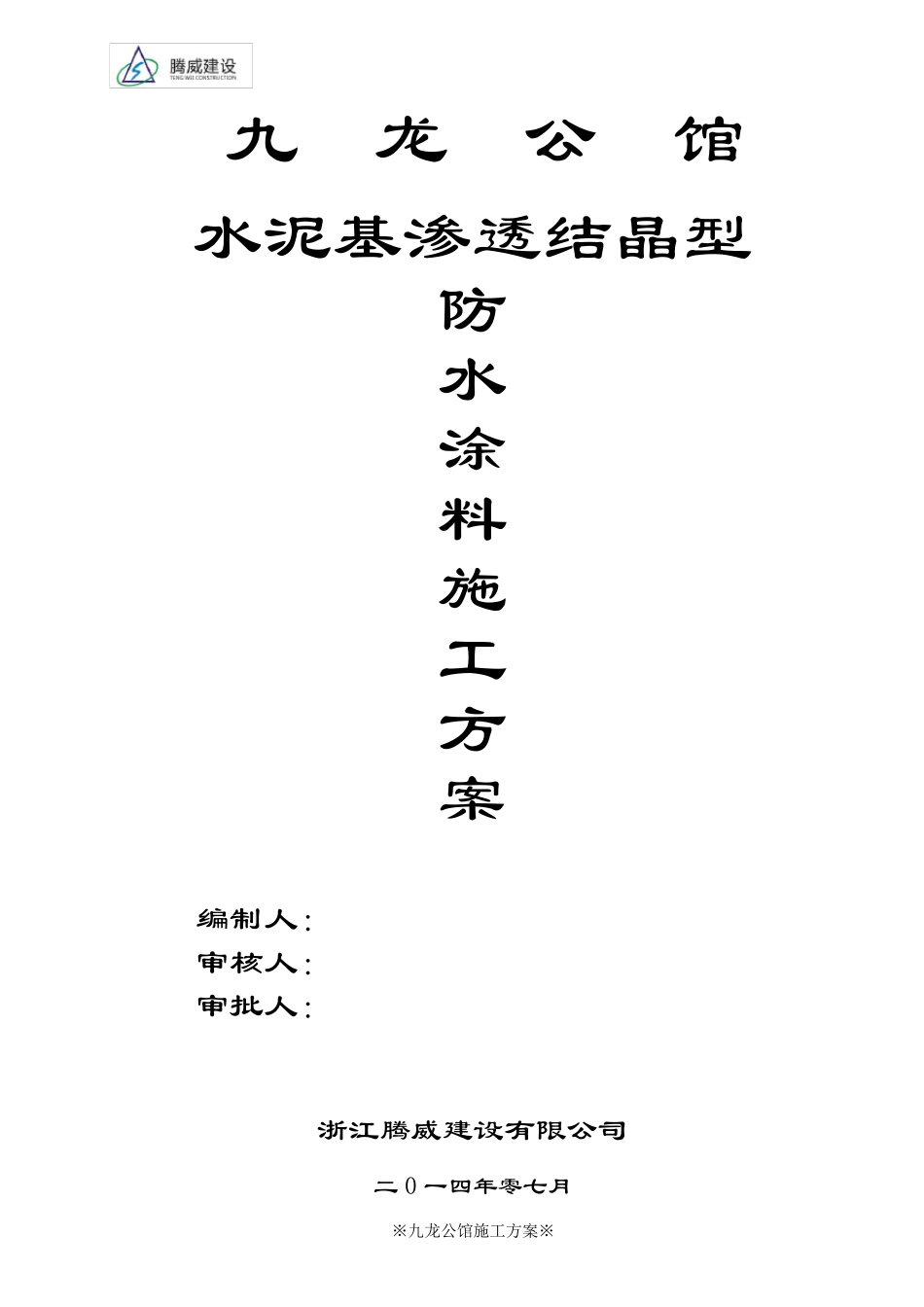 腾威建设
TENG WEI CONSTRUCTION

九　龙　公　馆

水泥基渗透结晶型

防
水
涂
料
施
工
方
案

编制人:
审核人:
审批人:

浙江腾威建设有限公司

二０一四年零七月

※九龙公馆施工方案※